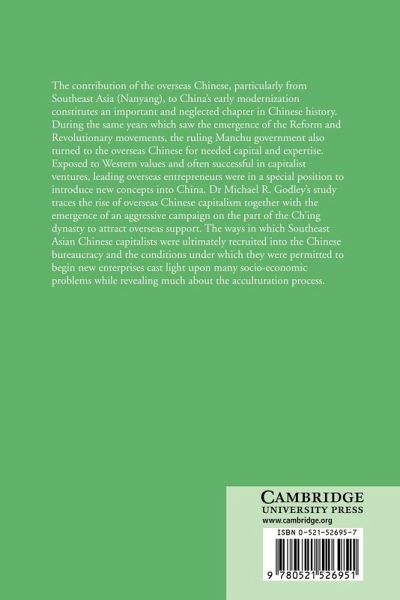 The contribution of the overseas Chinese, particularly from Southeast Asia (Nanyang), to China's early modernization constitutes an important and neglected chapter in Chinese history. During the same years which saw the emergence of the Reform and Revolutionary movements, the ruling Manchu government also turned to the overseas Chinese for needed capital and expertise. Exposed to Western values and often successful in capitalist ventures, leading overseas entrepreneurs were in a special position to introduce new concepts into China. Dr Michael R. Godley's study traces the rise of overseas Chinese capitalism together with the emergence of an aggressive campaign on the part of the Ch'ing dynasty to attract overseas support. The ways in which Southeast Asian Chinese capitalists were ultimately recruited into the Chinese bureaucracy and the conditions under which they were permitted to begin new enterprises cast light upon many socio-economic problems while revealing much about the acculturation process.

CAMBRIDGE
UNIVERSITY PRESS
www.cambridge.org

ISBN 0-521-52695-7

9 780521 526951